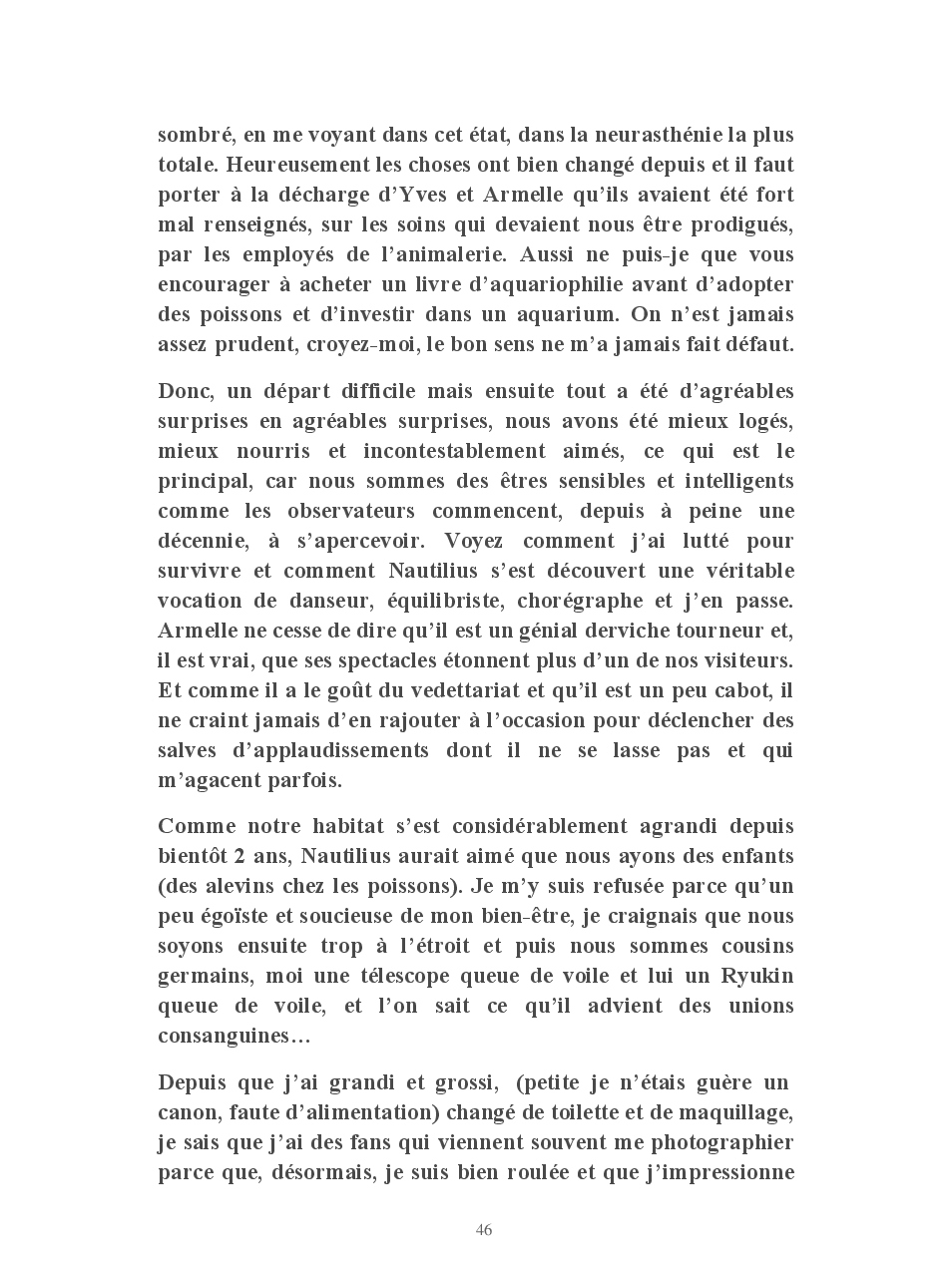 sombré, en me voyant dans cet état, dans la neurasthénie la plus totale. Heureusement les choses ont bien changé depuis et il faut porter à la décharge d'Yves et Armelle qu'ils avaient été fort mal renseignés, sur les soins qui devaient nous être prodigués, par les employés de l'animalerie. Aussi ne puis-je que vous encourager à acheter un livre d'aquariophilie avant d'adopter des poissons et d'investir dans un aquarium. On n'est jamais assez prudent, croyez-moi, le bon sens ne m'a jamais fait défaut.

Donc, un départ difficile mais ensuite tout a été d'agréables surprises en agréables surprises, nous avons été mieux logés, mieux nourris et incontestablement aimés, ce qui est le principal, car nous sommes des êtres sensibles et intelligents comme les observateurs commencent, depuis à peine une décennie, à s'apercevoir. Voyez comment j'ai lutté pour survivre et comment Nautilius s'est découvert une véritable vocation de danseur, équilibriste, chorégraphe et j'en passe. Armelle ne cesse de dire qu'il est un génial derviche tourneur et, il est vrai, que ses spectacles étonnent plus d'un de nos visiteurs. Et comme il a le goût du vedettariat et qu'il est un peu cabot, il ne craint jamais d'en rajouter à l'occasion pour déclencher des salves d'applaudissements dont il ne se lasse pas et qui m'agacent parfois.

Comme notre habitat s'est considérablement agrandi depuis bientôt 2 ans, Nautilius aurait aimé que nous ayons des enfants (des alevins chez les poissons). Je m'y suis refusée parce qu'un peu égoïste et soucieuse de mon bien-être, je craignais que nous soyons ensuite trop à l'étroit et puis nous sommes cousins germains, moi une télescope queue de voile et lui un Ryukin queue de voile, et l'on sait ce qu'il advient des unions consanguines…

Depuis que j'ai grandi et grossi, (petite je n'étais guère un canon, faute d'alimentation) changé de toilette et de maquillage, je sais que j'ai des fans qui viennent souvent me photographier parce que, désormais, je suis bien roulée et que j'impressionne

46